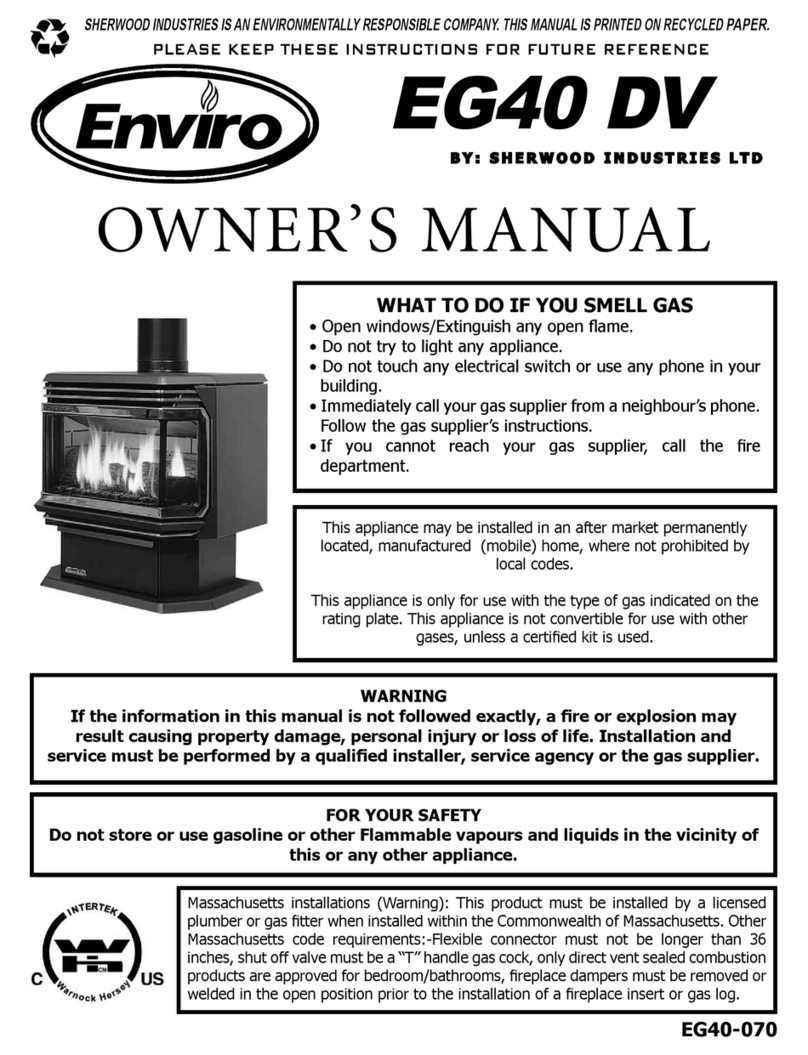 SHERWOOD INDUSTRIES IS AN ENVIRONMENTALLY RESPONSIBLE COMPANY. THIS MANUAL IS PRINTED ON RECYCLED PAPER.

PLEASE KEEP THESE INSTRUCTIONS FOR FUTURE REFERENCE

Enviro

EG40 DV

BY: SHERWOOD INDUSTRIES LTD

OWNER'S MANUAL

WHAT TO DO IF YOU SMELL GAS

• Open windows/Extinguish any open flame.
• Do not try to light any appliance.
• Do not touch any electrical switch or use any phone in your building.
• Immediately call your gas supplier from a neighbour's phone. Follow the gas supplier's instructions.
• If you cannot reach your gas supplier, call the fire department.

This appliance may be installed in an after market permanently located, manufactured (mobile) home, where not prohibited by local codes.

This appliance is only for use with the type of gas indicated on the rating plate. This appliance is not convertible for use with other gases, unless a certified kit is used.

WARNING
If the information in this manual is not followed exactly, a fire or explosion may result causing property damage, personal injury or loss of life. Installation and service must be performed by a qualified installer, service agency or the gas supplier.

FOR YOUR SAFETY
Do not store or use gasoline or other Flammable vapours and liquids in the vicinity of this or any other appliance.

INTERTEK
C US
Warnock Hersey

Massachusetts installations (Warning): This product must be installed by a licensed plumber or gas fitter when installed within the Commonwealth of Massachusetts. Other Massachusetts code requirements:-Flexible connector must not be longer than 36 inches, shut off valve must be a "T" handle gas cock, only direct vent sealed combustion products are approved for bedroom/bathrooms, fireplace dampers must be removed or welded in the open position prior to the installation of a fireplace insert or gas log.

EG40-070